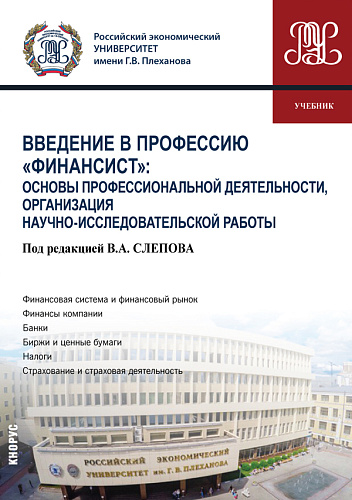 Российский экономический
УНИВЕРСИТЕТ
имени Г.В. Плеханова

УЧЕБНИК

ВВЕДЕНИЕ В ПРОФЕССИЮ «ФИНАНСИСТ»: ОСНОВЫ ПРОФЕССИОНАЛЬНОЙ ДЕЯТЕЛЬНОСТИ, ОРГАНИЗАЦИЯ НАУЧНО-ИССЛЕДОВАТЕЛЬСКОЙ РАБОТЫ

Под редакцией В.А. СЛЕПОВА

Финансовая система и финансовый рынок
Финансы компании
Банки
Биржи и ценные бумаги
Налоги
Страхование и страховая деятельность

КНОРУС

РОССИЙСКИЙ ЭКОНОМИЧЕСКИЙ УНИВЕРСИТЕТ им. Г. В. ПЛЕХАНОВА